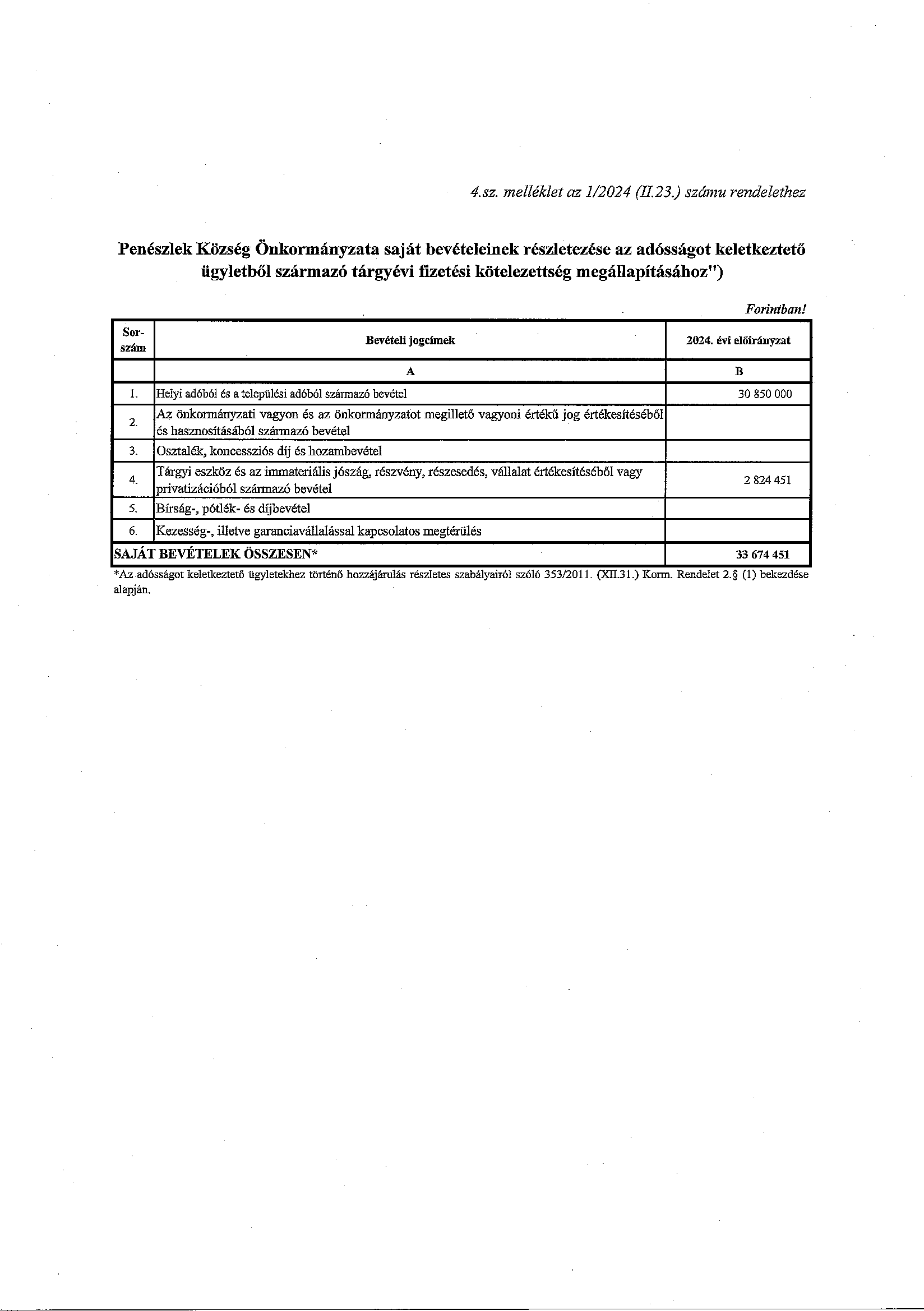 4.sz. melléklet az 1/2024 (II.23.) számu rendelethez

Penészlek Község Önkormányzata saját bevételeinek részletezése az adósságot keletkeztető ügyletből származó tárgyévi fizetési kötelezettség megállapításához")

Forintban!

| Sor-szám | Bevételi jogcímek | 2024. évi előirányzat |
|---|---|---|
| | A | B |
| 1. | Helyi adóból és a települési adóból származó bevétel | 30 850 000 |
| 2. | Az önkormányzati vagyon és az önkormányzatot megillető vagyoni értékű jog értékesítéséből és hasznosításából származó bevétel | |
| 3. | Osztalék, koncessziós díj és hozambevétel | |
| 4. | Tárgyi eszköz és az immateriális jószág, részvény, részesedés, vállalat értékesítéséből vagy privatizációból származó bevétel | 2 824 451 |
| 5. | Bírság-, pótlék- és díjbevétel | |
| 6. | Kezesség-, illetve garanciavállalással kapcsolatos megtérülés | |
| SAJÁT BEVÉTELEK ÖSSZESEN* | | 33 674 451 |

*Az adósságot keletkeztető ügyletekhez történő hozzájárulás részletes szabályairól szóló 353/2011. (XII.31.) Korm. Rendelet 2.§ (1) bekezdése alapján.